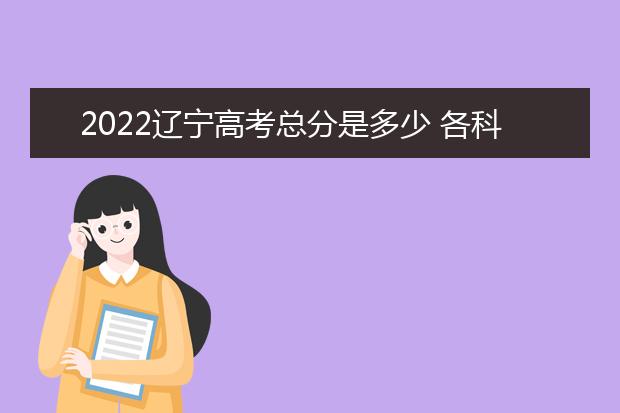 2022辽宁高考总分是多少 各科